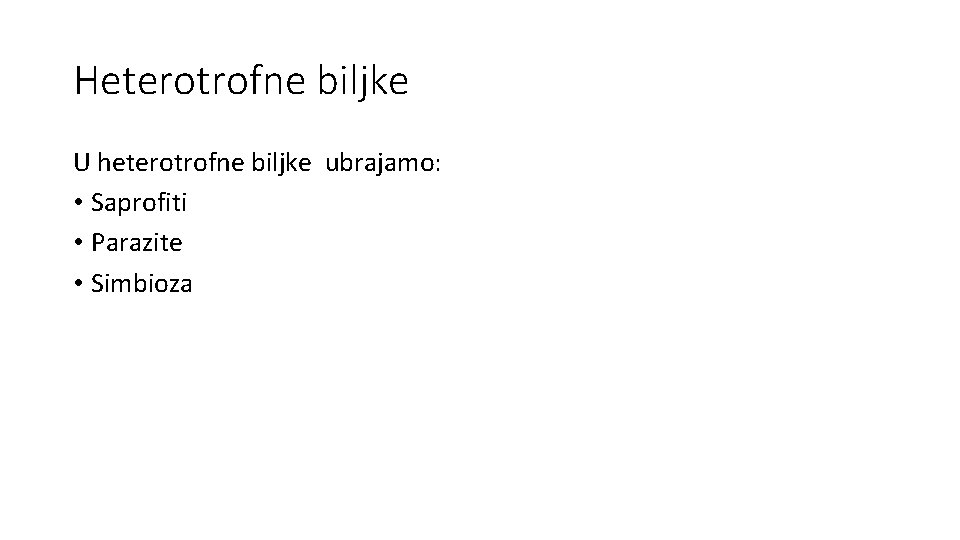 Heterotrofne biljke

U heterotrofne biljke ubrajamo:
• Saprofiti
• Parazite
• Simbioza